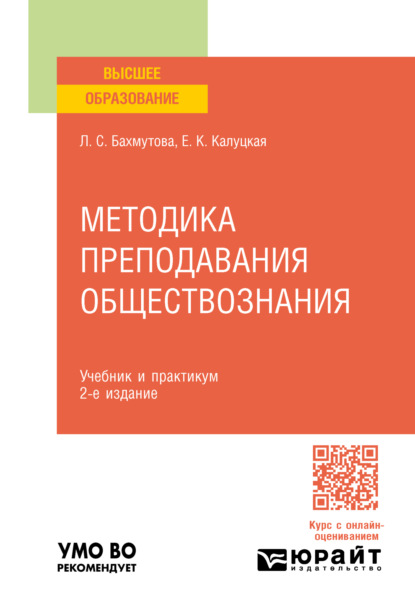 ВЫСШЕЕ
ОБРАЗОВАНИЕ

Л. С. Бахмутова, Е. К. Калуцкая

МЕТОДИКА
ПРЕПОДАВАНИЯ
ОБЩЕСТВОЗНАНИЯ

Учебник и практикум
2-е издание

Курс с онлайн-оцениванием

УМО ВО
РЕКОМЕНДУЕТ

ЮРАЙТ
издательство